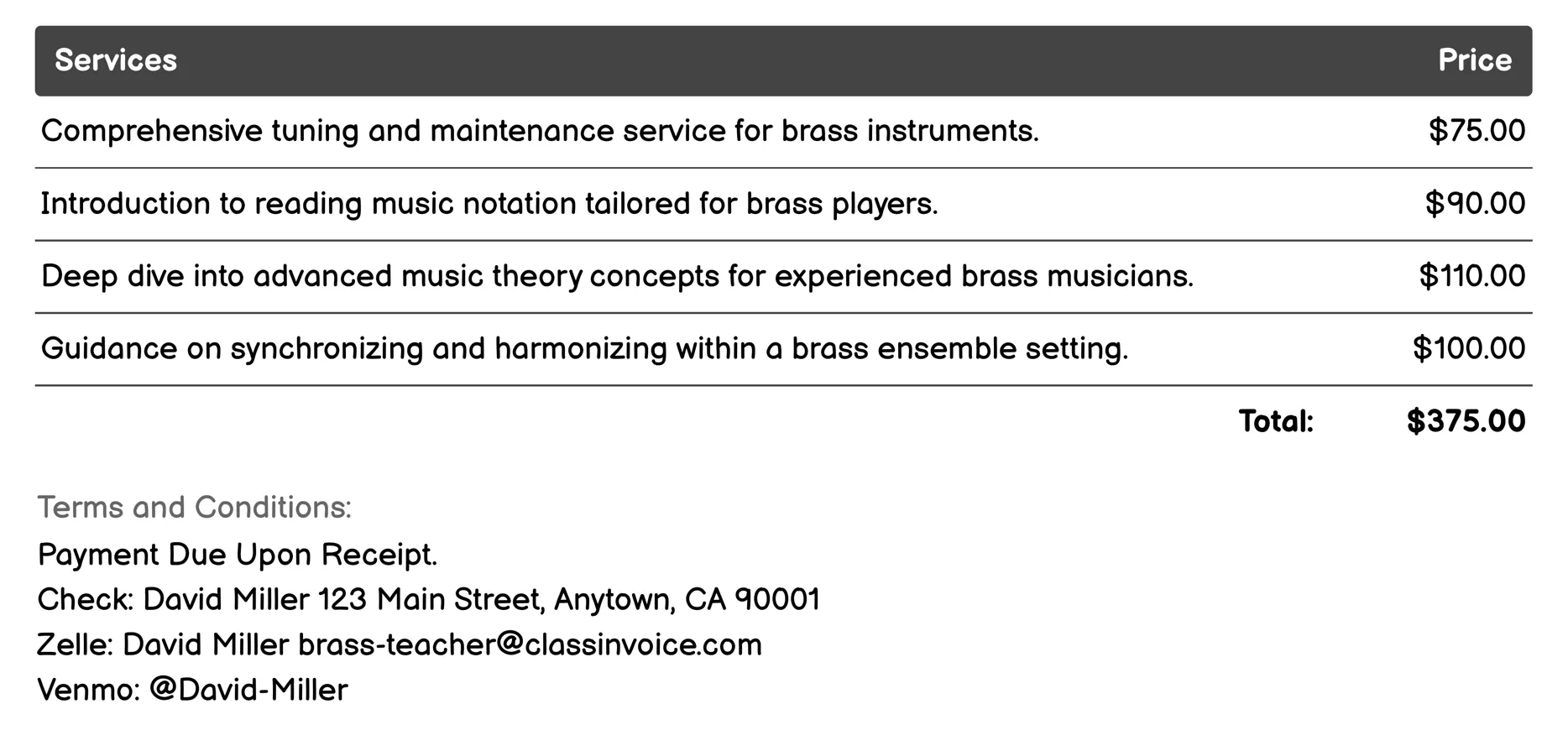 | Services | Price |
|---|---|
| Comprehensive tuning and maintenance service for brass instruments. | \$75.00 |
| Introduction to reading music notation tailored for brass players. | \$90.00 |
| Deep dive into advanced music theory concepts for experienced brass musicians. | \$110.00 |
| Guidance on synchronizing and harmonizing within a brass ensemble setting. | \$100.00 |
| Total: | \$375.00 |

Terms and Conditions:
Payment Due Upon Receipt.
Check: David Miller 123 Main Street, Anytown, CA 90001
Zelle: David Miller brass-teacher@classinvoice.com
Venmo: @David-Miller